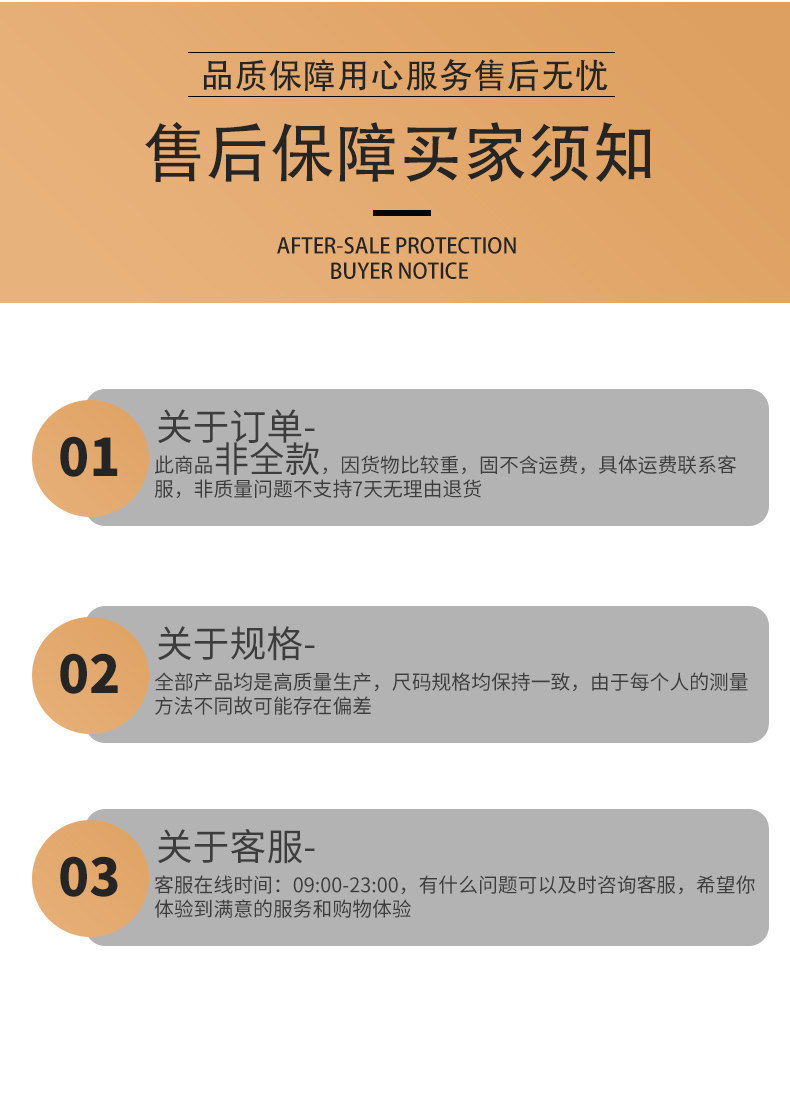 品质保障用心服务售后无忧

售后保障买家须知

AFTER-SALE PROTECTION
BUYER NOTICE

01

关于订单-

此商品非全款，因货物比较重，固不含运费，具体运费联系客服，非质量问题不支持7天无理由退货

02

关于规格-

全部产品均是高质量生产，尺码规格均保持一致，由于每个人的测量方法不同故可能存在偏差

03

关于客服-

客服在线时间：09:00-23:00，有什么问题可以及时咨询客服，希望你体验到满意的服务和购物体验